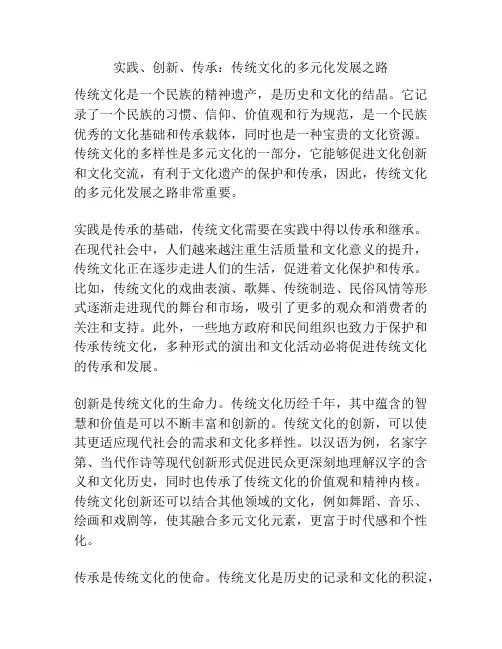 实践、创新、传承：传统文化的多元化发展之路

传统文化是一个民族的精神遗产，是历史和文化的结晶。它记录了一个民族的习惯、信仰、价值观和行为规范，是一个民族优秀的文化基础和传承载体，同时也是一种宝贵的文化资源。传统文化的多样性是多元文化的一部分，它能够促进文化创新和文化交流，有利于文化遗产的保护和传承，因此，传统文化的多元化发展之路非常重要。

实践是传承的基础，传统文化需要在实践中得以传承和继承。在现代社会中，人们越来越注重生活质量和文化意义的提升，传统文化正在逐步走进人们的生活，促进着文化保护和传承。比如，传统文化的戏曲表演、歌舞、传统制造、民俗风情等形式逐渐走进现代的舞台和市场，吸引了更多的观众和消费者的关注和支持。此外，一些地方政府和民间组织也致力于保护和传承传统文化，多种形式的演出和文化活动必将促进传统文化的传承和发展。

创新是传统文化的生命力。传统文化历经千年，其中蕴含的智慧和价值是可以不断丰富和创新的。传统文化的创新，可以使其更适应现代社会的需求和文化多样性。以汉语为例，名家字第、当代作诗等现代创新形式促进民众更深刻地理解汉字的含义和文化历史，同时也传承了传统文化的价值观和精神内核。传统文化创新还可以结合其他领域的文化，例如舞蹈、音乐、绘画和戏剧等，使其融合多元文化元素，更富于时代感和个性化。

传承是传统文化的使命。传统文化是历史的记录和文化的积淀，